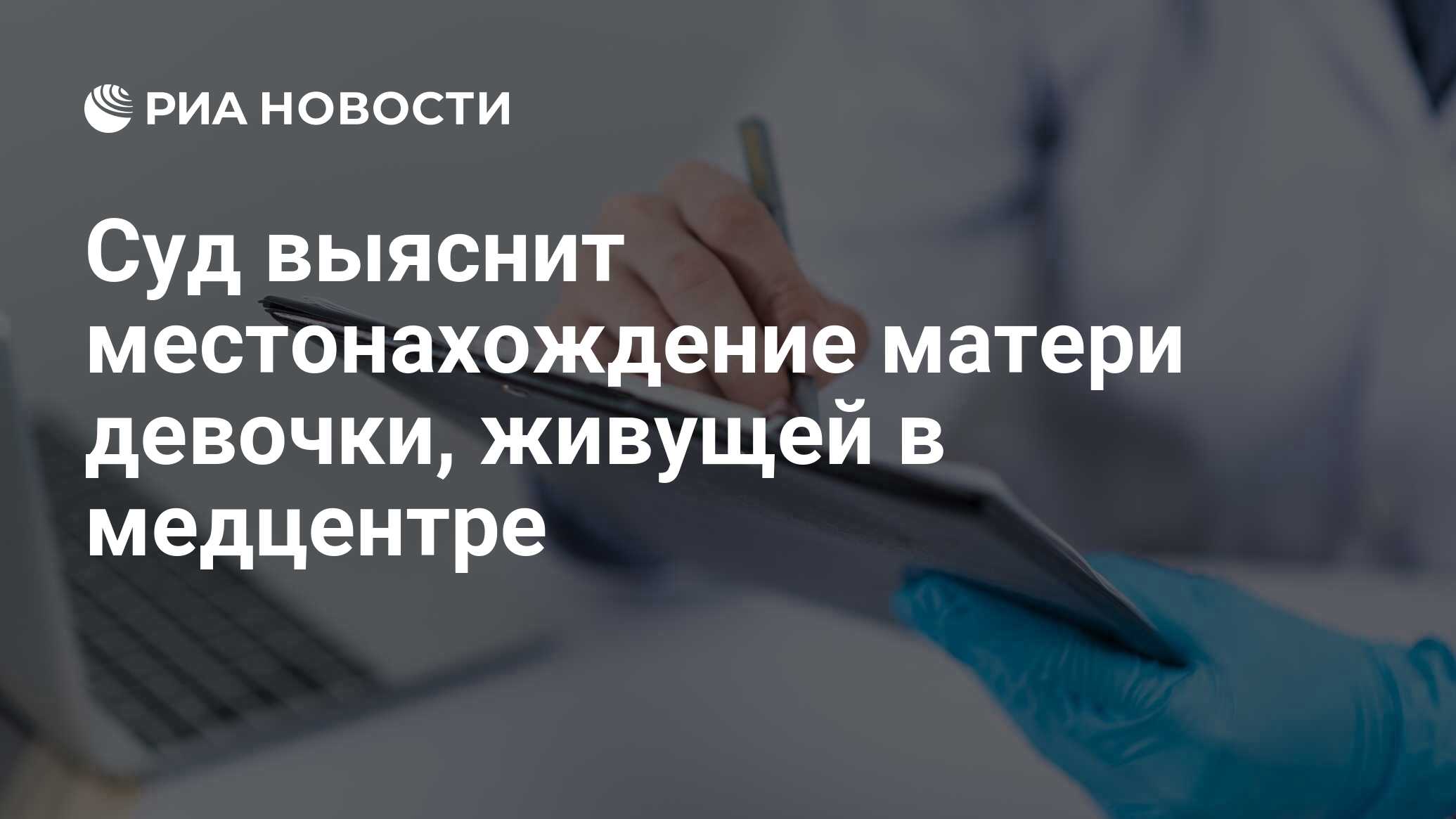 РИА НОВОСТИ

Суд выяснит местонахождение матери девочки, живущей в медцентре